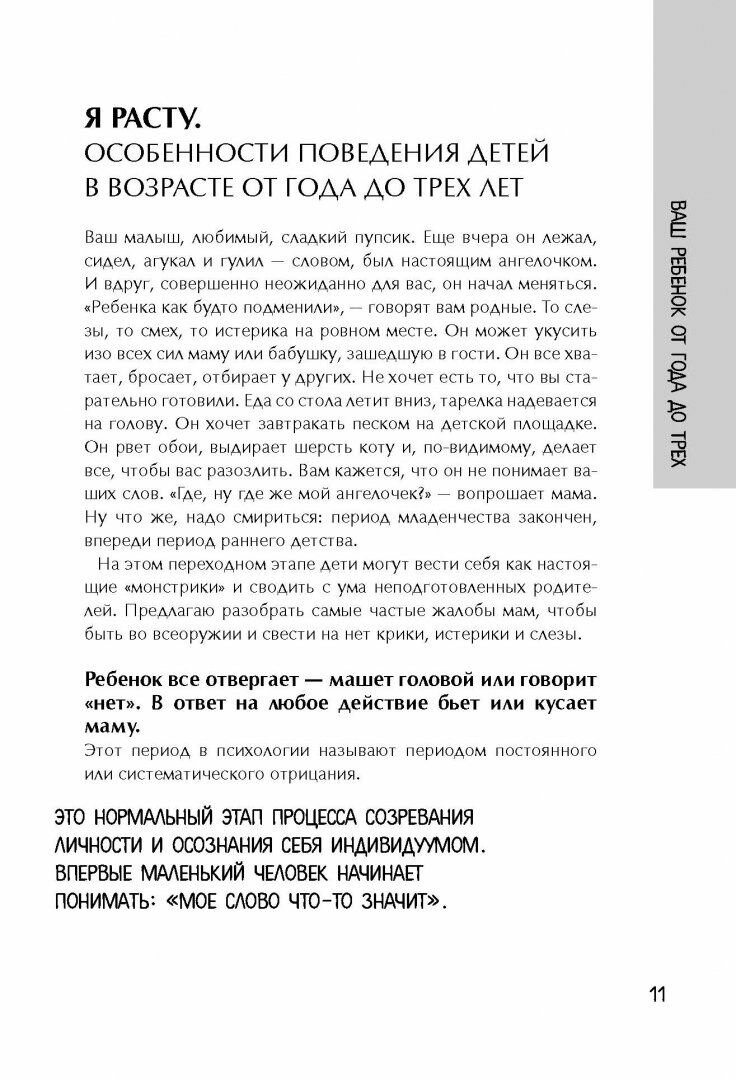 ВАШ РЕБЕНОК ОТ ГОДА ДО ТРЕХ

Я РАСТУ.
ОСОБЕННОСТИ ПОВЕДЕНИЯ ДЕТЕЙ В ВОЗРАСТЕ ОТ ГОДА ДО ТРЕХ ЛЕТ

Ваш малыш, любимый, сладкий пупсик. Еще вчера он лежал, сидел, агукал и гулил — словом, был настоящим ангелочком. И вдруг, совершенно неожиданно для вас, он начал меняться. «Ребенка как будто подменили», — говорят вам родные. То слезы, то смех, то истерика на ровном месте. Он может укусить изо всех сил маму или бабушку, зашедшую в гости. Он все хватает, бросает, отбирает у других. Не хочет есть то, что вы старательно готовили. Еда со стола летит вниз, тарелка надевается на голову. Он хочет завтракать песком на детской площадке. Он рвет обои, выдирает шерсть коту и, по-видимому, делает все, чтобы вас разозлить. Вам кажется, что он не понимает ваших слов. «Где, ну где же мой ангелочек?» — вопрошает мама. Ну что же, надо смириться: период младенчества закончен, впереди период раннего детства.

На этом переходном этапе дети могут вести себя как настоящие «монстрики» и сводить с ума неподготовленных родителей. Предлагаю разобрать самые частые жалобы мам, чтобы быть во всеоружии и свести на нет крики, истерики и слезы.

Ребенок все отвергает — машет головой или говорит «нет». В ответ на любое действие бьет или кусает маму.
Этот период в психологии называют периодом постоянного или систематического отрицания.

ЭТО НОРМАЛЬНЫЙ ЭТАП ПРОЦЕССА СОЗРЕВАНИЯ ЛИЧНОСТИ И ОСОЗНАНИЯ СЕБЯ ИНДИВИДУУМОМ. ВПЕРВЫЕ МАЛЕНЬКИЙ ЧЕЛОВЕК НАЧИНАЕТ ПОНИМАТЬ: «МОЕ СЛОВО ЧТО-ТО ЗНАЧИТ».

11